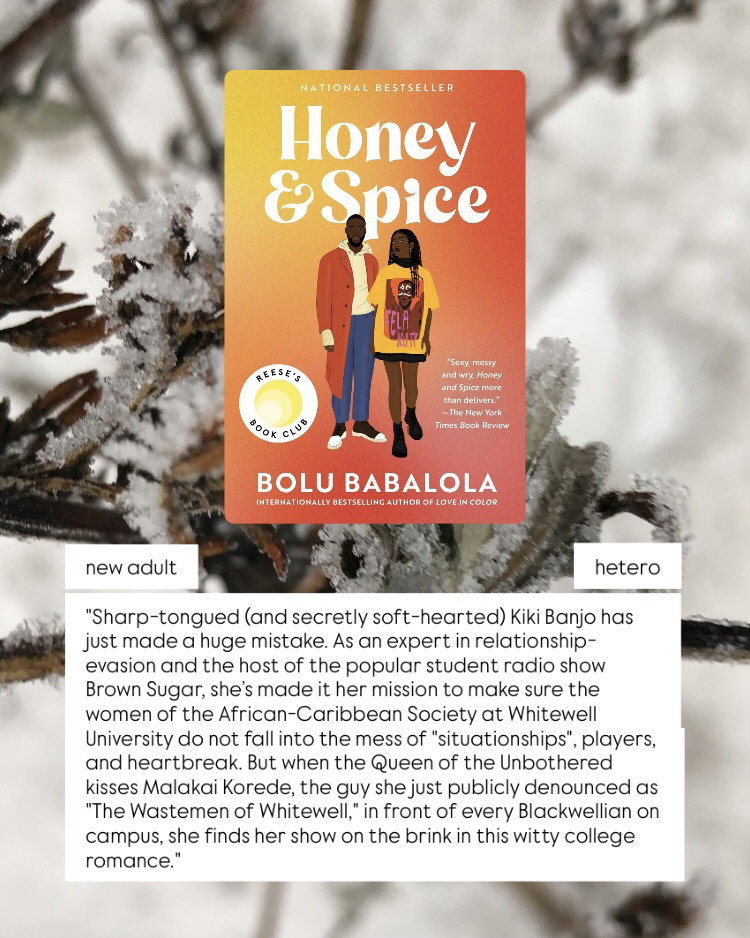 NATIONAL BESTSELLER

Honey & Spice

FELA KUTI

REESE'S BOOK CLUB

"Sexy, messy and wry, Honey and Spice more than delivers." —The New York Times Book Review

BOLU BABALOLA

INTERNATIONALLY BESTSELLING AUTHOR OF LOVE IN COLOR

new adult

hetero

"Sharp-tongued (and secretly soft-hearted) Kiki Banjo has just made a huge mistake. As an expert in relationship-evasion and the host of the popular student radio show Brown Sugar, she's made it her mission to make sure the women of the African-Caribbean Society at Whitewell University do not fall into the mess of "situationships", players, and heartbreak. But when the Queen of the Unbothered kisses Malakai Korede, the guy she just publicly denounced as "The Wastemen of Whitewell," in front of every Blackwellian on campus, she finds her show on the brink in this witty college romance."